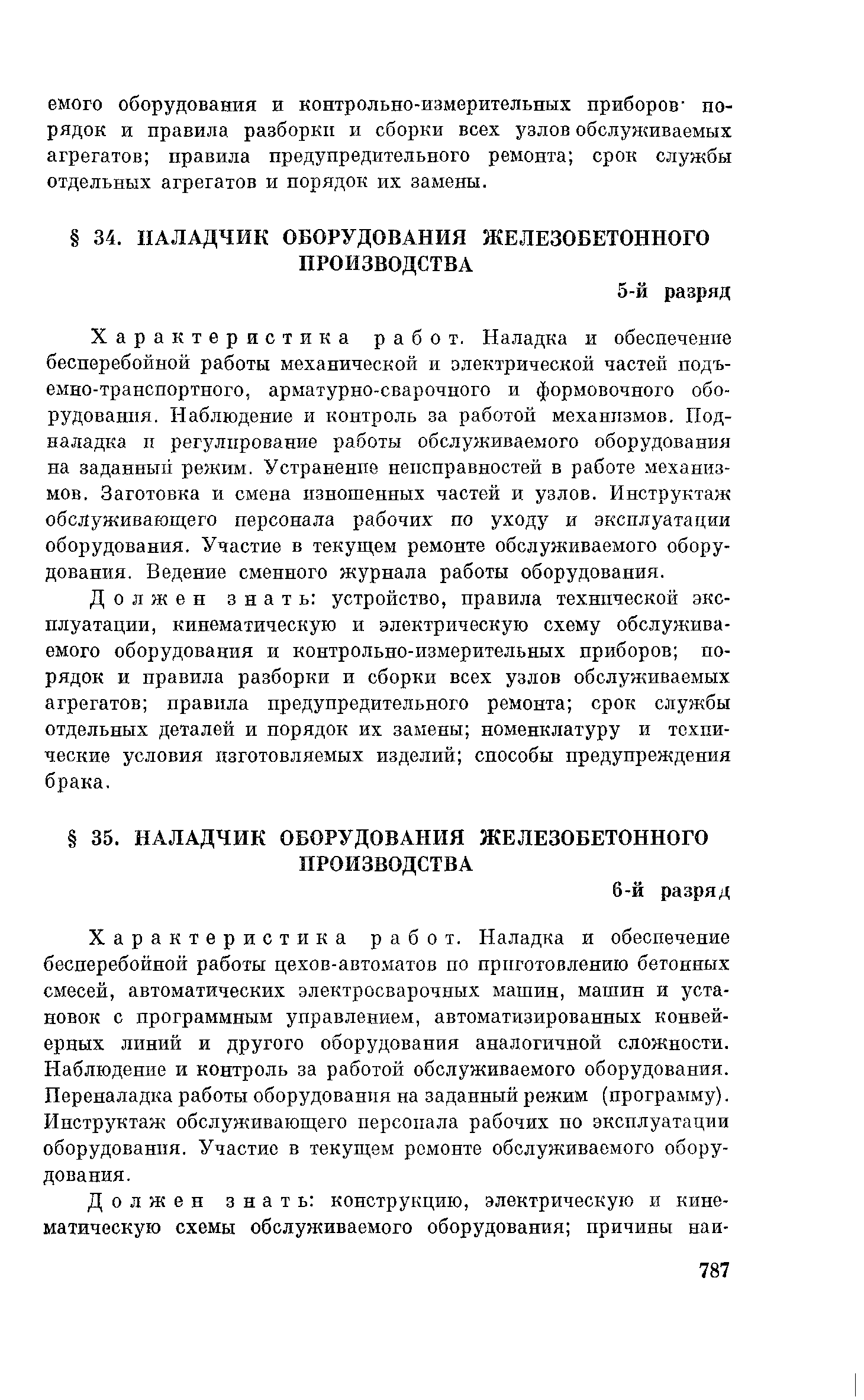 емого оборудования и контрольно-измерительных приборов· порядок и правила разборки и сборки всех узлов обслуживаемых агрегатов; правила предупредительного ремонта; срок службы отдельных агрегатов и порядок их замены.

§ 34. НАЛАДЧИК ОБОРУДОВАНИЯ ЖЕЛЕЗОБЕТОННОГО ПРОИЗВОДСТВА

5-й разряд

Характеристика работ. Наладка и обеспечение бесперебойной работы механической и электрической частей подъемно-транспортного, арматурно-сварочного и формовочного оборудования. Наблюдение и контроль за работой механизмов. Подналадка и регулирование работы обслуживаемого оборудования на заданный режим. Устранение неисправностей в работе механизмов. Заготовка и смена изношенных частей и узлов. Инструктаж обслуживающего персонала рабочих по уходу и эксплуатации оборудования. Участие в текущем ремонте обслуживаемого оборудования. Ведение сменного журнала работы оборудования.

Должен знать: устройство, правила технической эксплуатации, кинематическую и электрическую схему обслуживаемого оборудования и контрольно-измерительных приборов; порядок и правила разборки и сборки всех узлов обслуживаемых агрегатов; правила предупредительного ремонта; срок службы отдельных деталей и порядок их замены; номенклатуру и технические условия изготовляемых изделий; способы предупреждения брака.

§ 35. НАЛАДЧИК ОБОРУДОВАНИЯ ЖЕЛЕЗОБЕТОННОГО ПРОИЗВОДСТВА

6-й разряд

Характеристика работ. Наладка и обеспечение бесперебойной работы цехов-автоматов по приготовлению бетонных смесей, автоматических электросварочных машин, машин и установок с программным управлением, автоматизированных конвейерных линий и другого оборудования аналогичной сложности. Наблюдение и контроль за работой обслуживаемого оборудования. Переналадка работы оборудования на заданный режим (программу). Инструктаж обслуживающего персонала рабочих по эксплуатации оборудования. Участие в текущем ремонте обслуживаемого оборудования.

Должен знать: конструкцию, электрическую и кинематическую схемы обслуживаемого оборудования; причины наи-

787